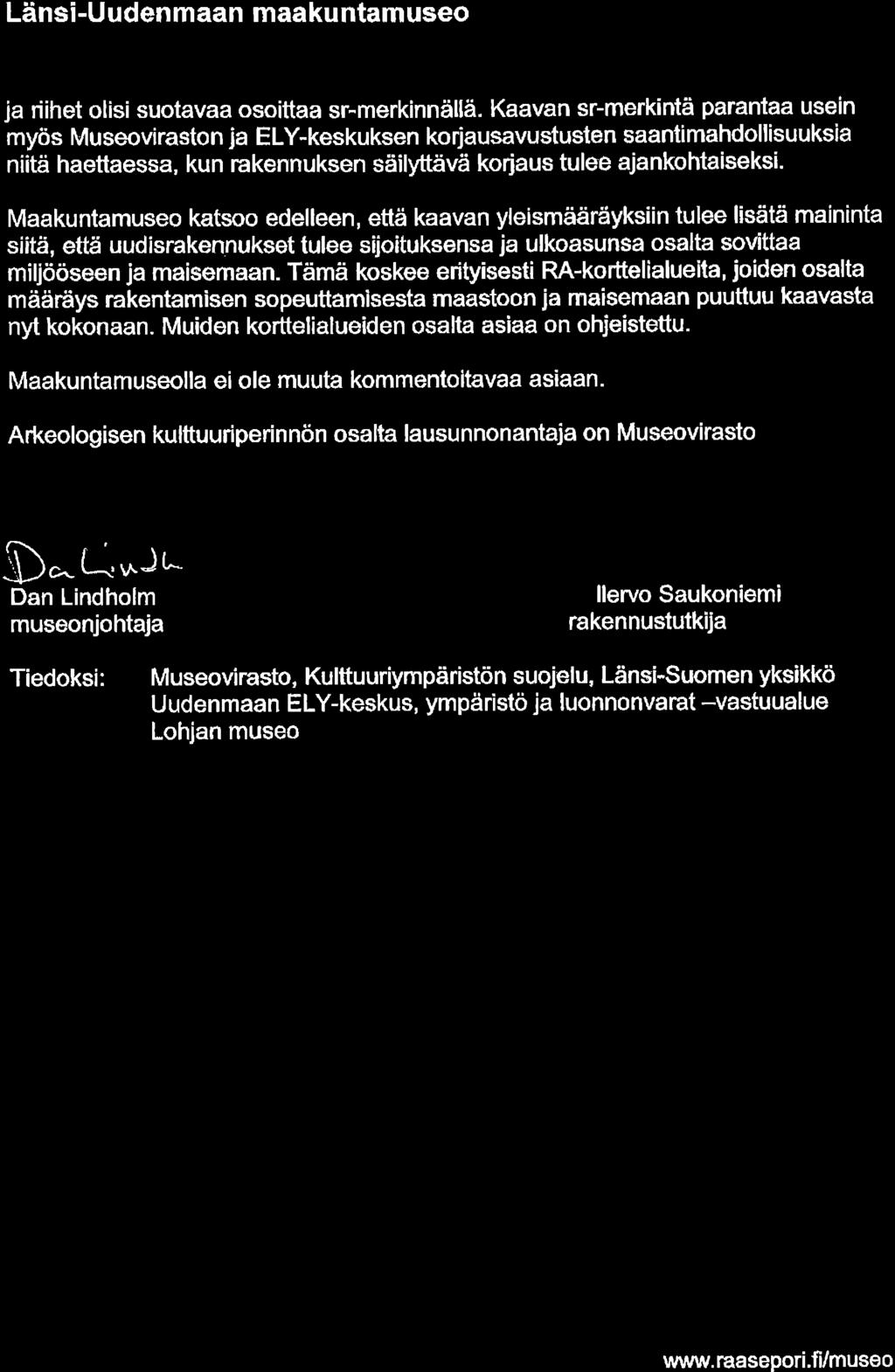 Länsi-Uudenmaan maakuntamuseo

ja riihet olisi suotavaa osoittaa sr-merkinnällä. Kaavan sr-merkintä parantaa usein myös Museoviraston ja ELY-keskuksen korjausavustusten saantimahdollisuuksia niitä haettaessa, kun rakennuksen säilyttävä korjaus tulee ajankohtaiseksi.

Maakuntamuseo katsoo edelleen, että kaavan yleismääräyksiin tulee lisätä maininta siitä, että uudisrakennukset tulee sijoituksensa ja ulkoasunsa osalta sovittaa miljööseen ja maisemaan. Tämä koskee erityisesti RA-korttelialueita, joiden osalta määräys rakentamisen sopeuttamisesta maastoon ja maisemaan puuttuu kaavasta nyt kokonaan. Muiden korttelialueiden osalta asiaa on ohjeistettu.

Maakuntamuseolla ei ole muuta kommentoitavaa asiaan.

Arkeologisen kulttuuriperinnön osalta lausunnonantaja on Museovirasto

Dan Lindh

Dan Lindholm
museonjohtaja

Ilervo Saukoniemi
rakennustutkija

Tiedoksi: Museovirasto, Kulttuuriympäristön suojelu, Länsi-Suomen yksikkö
Uudenmaan ELY-keskus, ympäristö ja luonnonvarat –vastuualue
Lohjan museo

www.raasepori.fi/museo